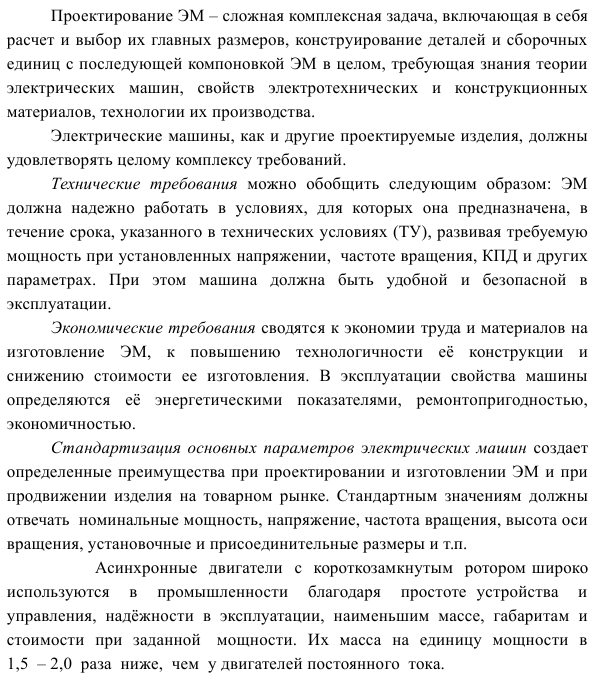 Проектирование ЭМ – сложная комплексная задача, включающая в себя расчет и выбор их главных размеров, конструирование деталей и сборочных единиц с последующей компоновкой ЭМ в целом, требующая знания теории электрических машин, свойств электротехнических и конструкционных материалов, технологии их производства.

Электрические машины, как и другие проектируемые изделия, должны удовлетворять целому комплексу требований.

Технические требования можно обобщить следующим образом: ЭМ должна надежно работать в условиях, для которых она предназначена, в течение срока, указанного в технических условиях (ТУ), развивая требуемую мощность при установленных напряжении, частоте вращения, КПД и других параметрах. При этом машина должна быть удобной и безопасной в эксплуатации.

Экономические требования сводятся к экономии труда и материалов на изготовление ЭМ, к повышению технологичности её конструкции и снижению стоимости ее изготовления. В эксплуатации свойства машины определяются её энергетическими показателями, ремонтопригодностью, экономичностью.

Стандартизация основных параметров электрических машин создает определенные преимущества при проектировании и изготовлении ЭМ и при продвижении изделия на товарном рынке. Стандартным значениям должны отвечать номинальные мощность, напряжение, частота вращения, высота оси вращения, установочные и присоединительные размеры и т.п.

Асинхронные двигатели с короткозамкнутым ротором широко используются в промышленности благодаря простоте устройства и управления, надёжности в эксплуатации, наименьшим массе, габаритам и стоимости при заданной мощности. Их масса на единицу мощности в 1,5 – 2,0 раза ниже, чем у двигателей постоянного тока.